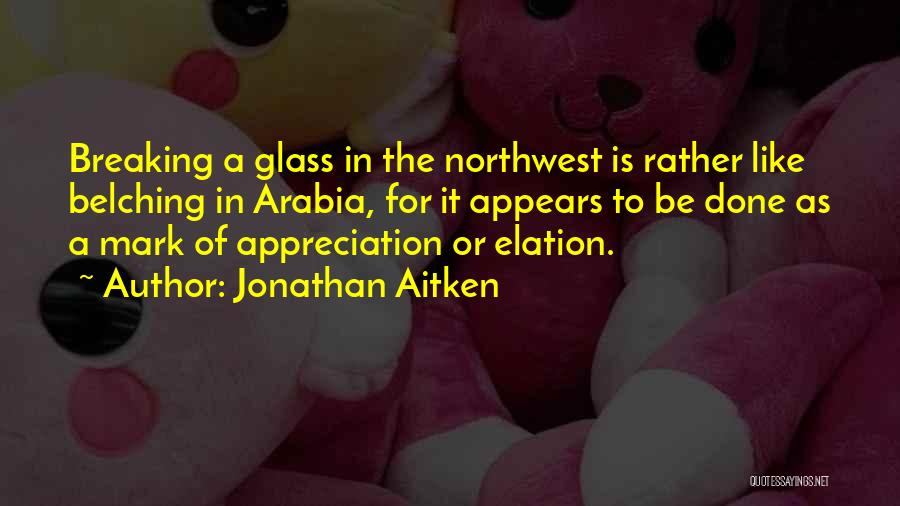 Breaking a glass in the northwest is rather like belching in Arabia, for it appears to be done as a mark of appreciation or elation.

~ Author: Jonathan Aitken

QUOTESSAYINGS.NET